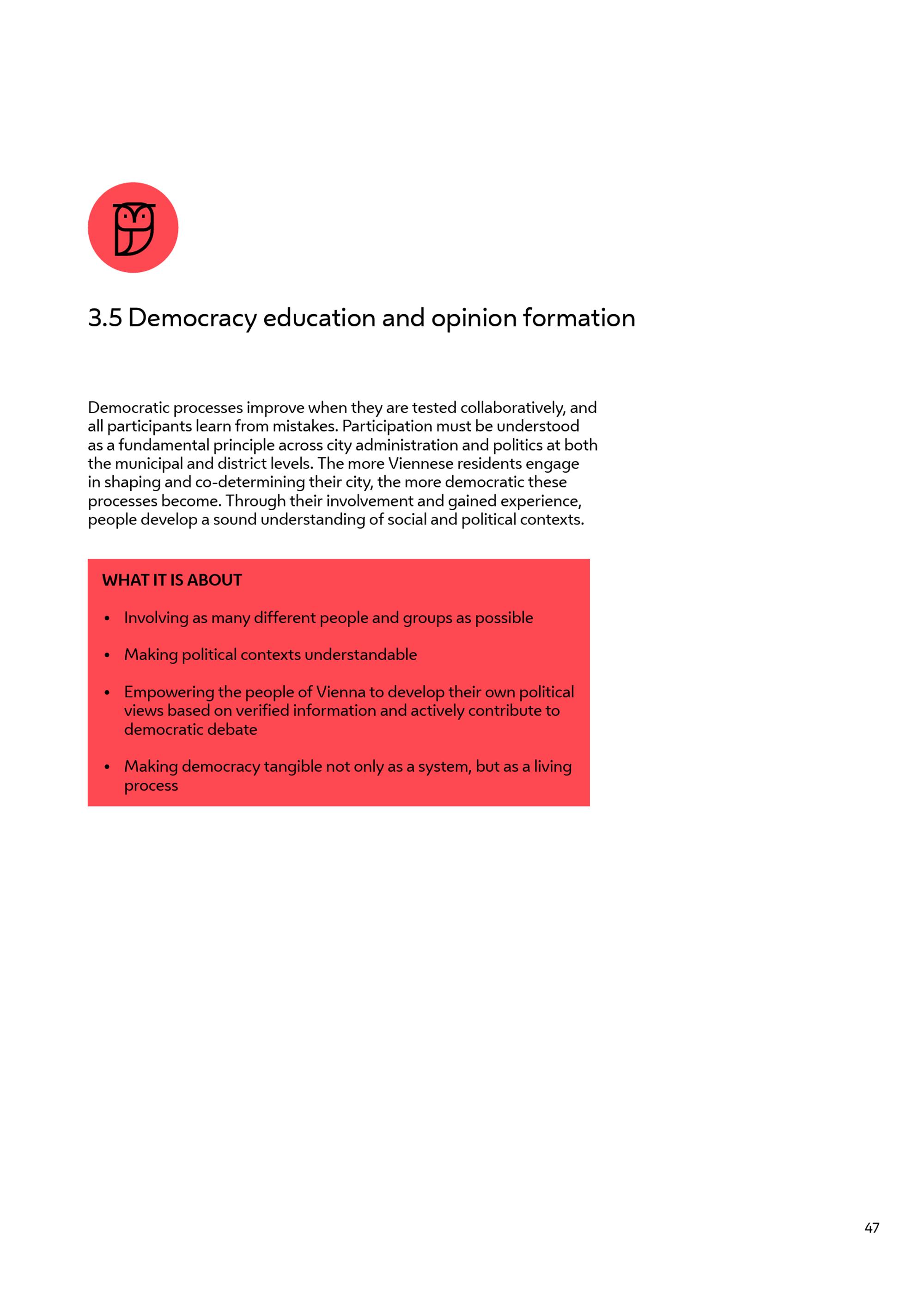 3.5 Democracy education and opinion formation

Democratic processes improve when they are tested collaboratively, and all participants learn from mistakes. Participation must be understood as a fundamental principle across city administration and politics at both the municipal and district levels. The more Viennese residents engage in shaping and co-determining their city, the more democratic these processes become. Through their involvement and gained experience, people develop a sound understanding of social and political contexts.

WHAT IT IS ABOUT

• Involving as many different people and groups as possible

• Making political contexts understandable

• Empowering the people of Vienna to develop their own political views based on verified information and actively contribute to democratic debate

• Making democracy tangible not only as a system, but as a living process

47